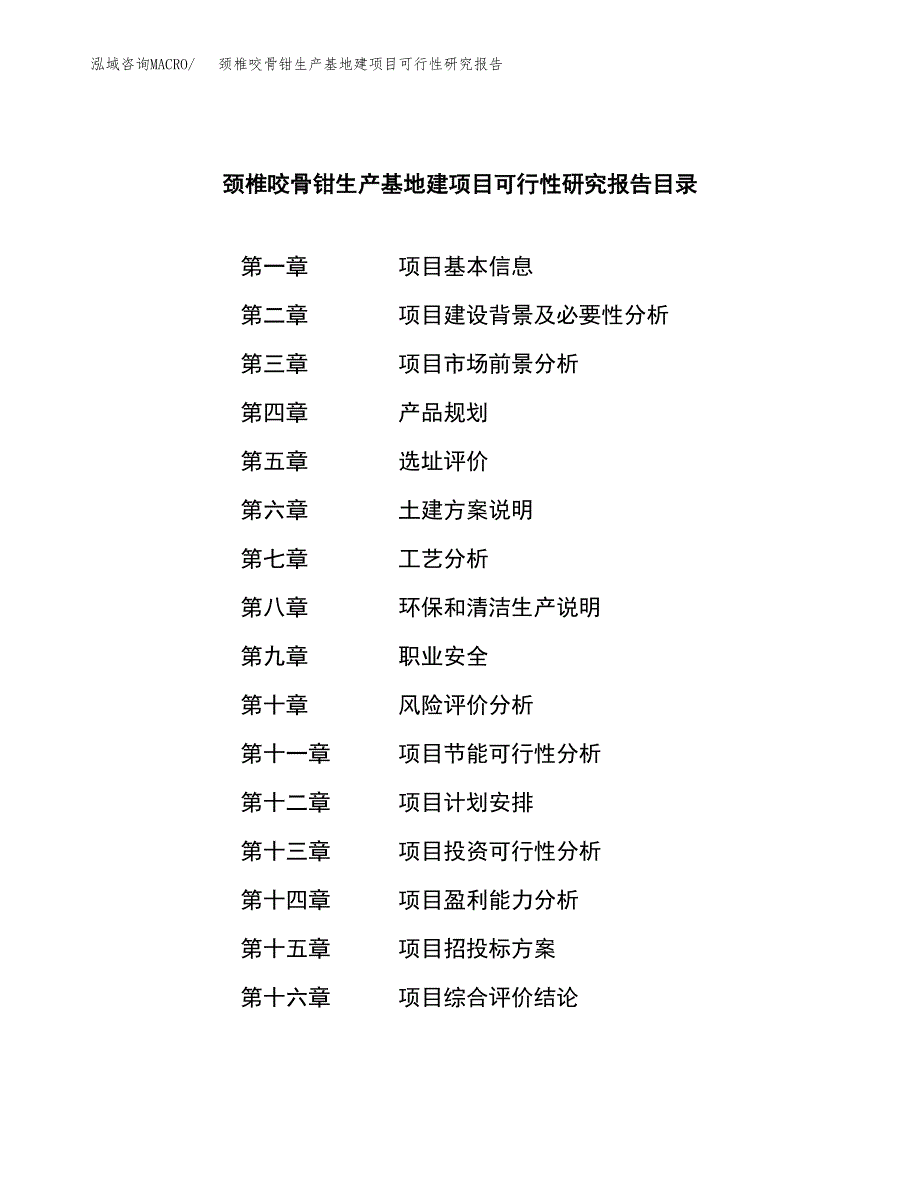 泓域咨询MACRO/ 颈椎咬骨钳生产基地建项目可行性研究报告

颈椎咬骨钳生产基地建项目可行性研究报告目录

第一章 项目基本信息

第二章 项目建设背景及必要性分析

第三章 项目市场前景分析

第四章 产品规划

第五章 选址评价

第六章 土建方案说明

第七章 工艺分析

第八章 环保和清洁生产说明

第九章 职业安全

第十章 风险评价分析

第十一章 项目节能可行性分析

第十二章 项目计划安排

第十三章 项目投资可行性分析

第十四章 项目盈利能力分析

第十五章 项目招投标方案

第十六章 项目综合评价结论